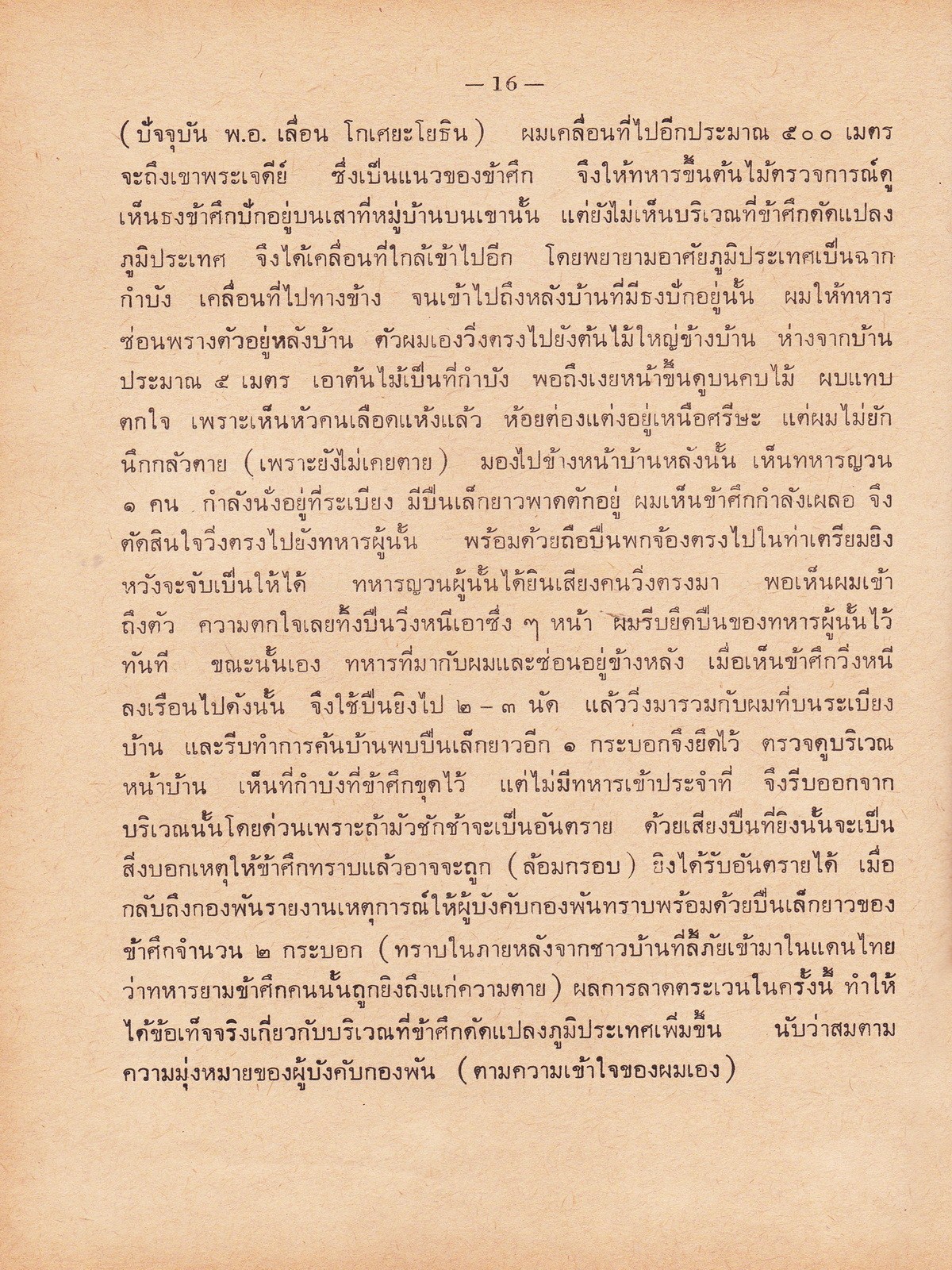 — 16 —

(ปัจจุบัน พ.อ. เลื่อน โกเศยะโยธิน) ผมเคลื่อนที่ไปอีกประมาณ ๕๐๐ เมตร จะถึงเขาพระเจดีย์ ซึ่งเป็นแนวของข้าศึก จึงให้ทหารขึ้นต้นไม้ตรวจการณ์ดู เห็นธงข้าศึกปักอยู่บนเสาที่หมู่บ้านบนเขานั้น แต่ยังไม่เห็นบริเวณที่ข้าศึกดัดแปลงภูมิประเทศ จึงได้เคลื่อนที่ใกล้เข้าไปอีก โดยพยายามอาศัยภูมิประเทศเป็นฉากกำบัง เคลื่อนที่ไปทางข้าง จนเข้าไปถึงหลังบ้านที่มีธงปักอยู่นั้น ผมให้ทหารซ่อนพรางตัวอยู่หลังบ้าน ตัวผมเองวิ่งตรงไปยังต้นไม้ใหญ่ข้างบ้าน ห่างจากบ้านประมาณ ๕ เมตร เอาต้นไม้เป็นที่กำบัง พอถึงเงยหน้าขึ้นดูบนคบไม้ ผมแทบตกใจ เพราะเห็นหัวคนเลือดแห้งแล้ว ห้อยต่องแต่งอยู่เหนือศรีษะ แต่ผมไม่ยักนึกกลัวตาย (เพราะยังไม่เคยตาย) มองไปข้างหน้าบ้านหลังนั้น เห็นทหารญวน ๑ คน กำลังนั่งอยู่ที่ระเบียง มีปืนเล็กยาวพาดตักอยู่ ผมเห็นข้าศึกกำลังเผลอ จึงตัดสินใจวิ่งตรงไปยังทหารผู้นั้น พร้อมด้วยถือปืนพกจ้องตรงไปในท่าเตรียมยิง หวังจะจับเป็นให้ได้ ทหารญวนผู้นั้นได้ยินเสียงคนวิ่งตรงมา พอเห็นผมเข้าถึงตัว ความตกใจเลยทิ้งปืนวิ่งหนีเอาซึ่ง ๆ หน้า ผมรีบยึดปืนของทหารผู้นั้นไว้ทันที ขณะนั้นเอง ทหารที่มากับผมและซ่อนอยู่ข้างหลัง เมื่อเห็นข้าศึกวิ่งหนีลงเรือนไปดังนั้น จึงใช้ปืนยิงไป ๒ – ๓ นัด แล้ววิ่งมารวมกับผมที่บนระเบียงบ้าน และรีบทำการค้นบ้านพบปืนเล็กยาวอีก ๑ กระบอกจึงยึดไว้ ตรวจดูบริเวณหน้าบ้าน เห็นที่กำบังที่ข้าศึกขุดไว้ แต่ไม่มีทหารเข้าประจำที่ จึงรีบออกจากบริเวณนั้นโดยด่วนเพราะถ้ามัวชักช้าจะเป็นอันตราย ด้วยเสียงปืนที่ยิงนั้นจะเป็นสิ่งบอกเหตุให้ข้าศึกทราบแล้วอาจจะถูก (ล้อมกรอบ) ยิงได้รับอันตรายได้ เมื่อกลับถึงกองพันรายงานเหตุการณ์ให้ผู้บังคับกองพันทราบพร้อมด้วยปืนเล็กยาวของข้าศึกจำนวน ๒ กระบอก (ทราบในภายหลังจากชาวบ้านที่ลี้ภัยเข้ามาในแดนไทยว่าทหารยามข้าศึกคนนั้นถูกยิงถึงแก่ความตาย) ผลการลาดตระเวนในครั้งนี้ ทำให้ได้ข้อเท็จจริงเกี่ยวกับบริเวณที่ข้าศึกดัดแปลงภูมิประเทศเพิ่มขึ้น นับว่าสมตามความมุ่งหมายของผู้บังคับกองพัน (ตามความเข้าใจของผมเอง)